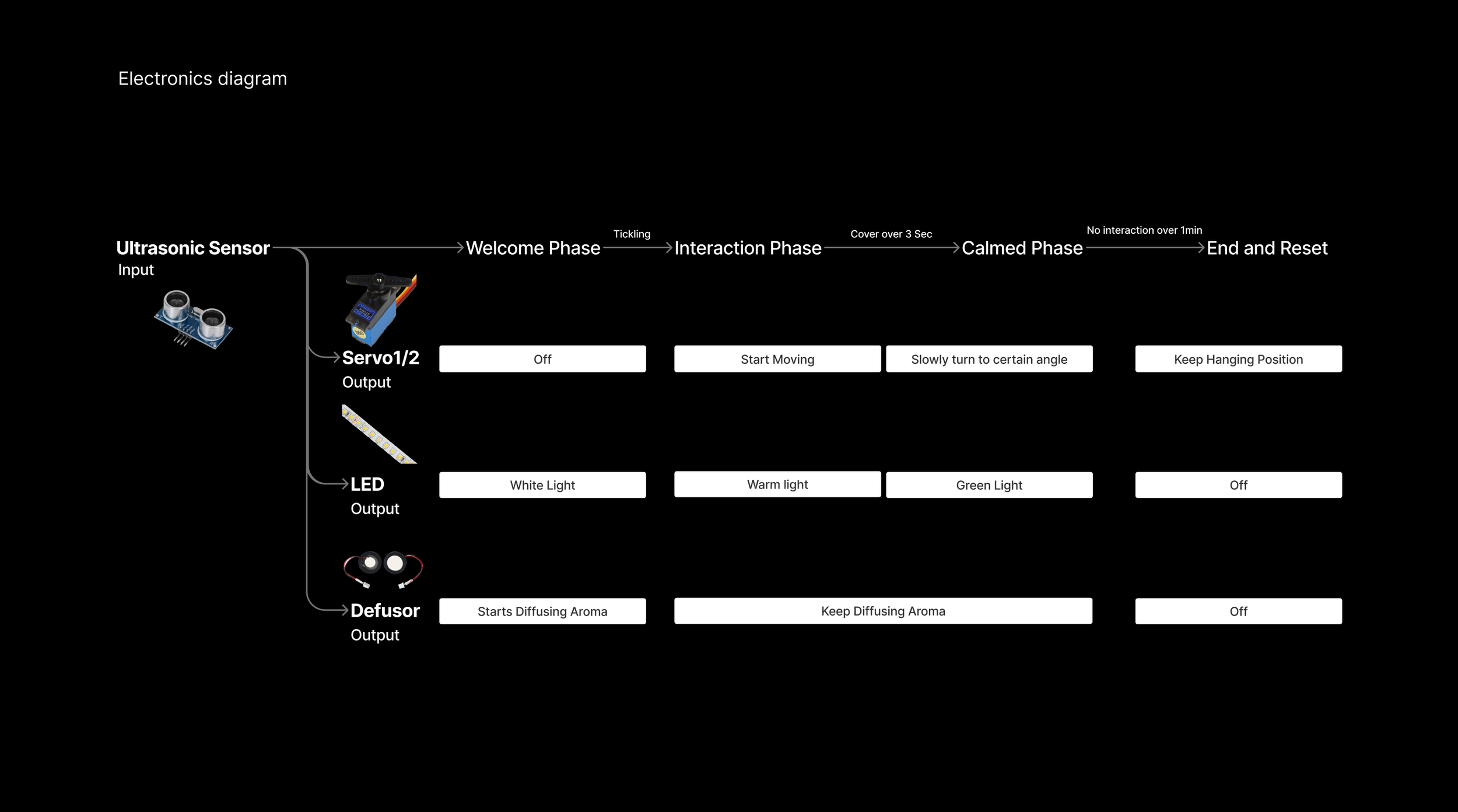 Electronics diagram

Ultrasonic Sensor
Input

Welcome Phase
Tickling
Interaction Phase
Cover over 3 Sec
Calmed Phase
No interaction over 1min
End and Reset

Servo1/2
Output

Off
Start Moving
Slowly turn to certain angle
Keep Hanging Position

LED
Output

White Light
Warm light
Green Light
Off

Defusor
Output

Starts Diffusing Aroma
Keep Diffusing Aroma
Off